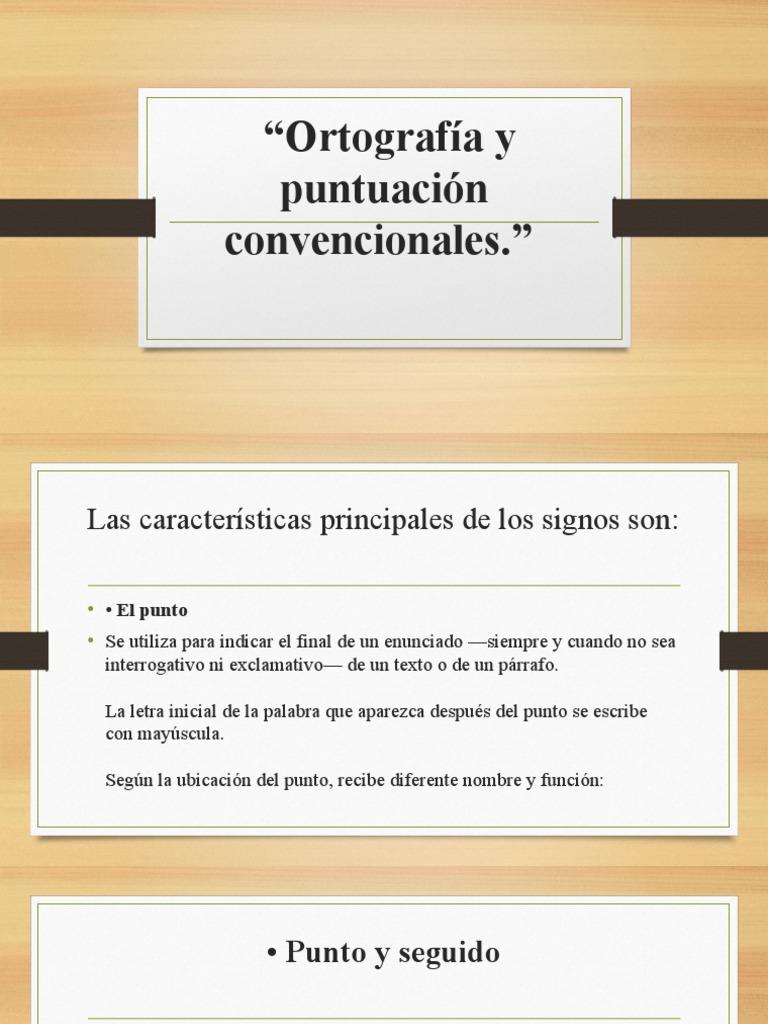 "Ortografía y puntuación convencionales."

Las características principales de los signos son:

• • El punto
• Se utiliza para indicar el final de un enunciado —siempre y cuando no sea interrogativo ni exclamativo— de un texto o de un párrafo.

La letra inicial de la palabra que aparezca después del punto se escribe con mayúscula.

Según la ubicación del punto, recibe diferente nombre y función:

• Punto y seguido